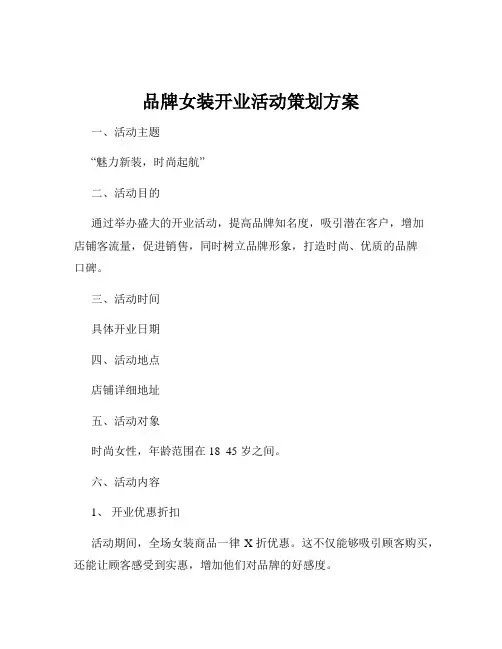 品牌女装开业活动策划方案

一、活动主题

“魅力新装，时尚起航”

二、活动目的

通过举办盛大的开业活动，提高品牌知名度，吸引潜在客户，增加店铺客流量，促进销售，同时树立品牌形象，打造时尚、优质的品牌口碑。

三、活动时间

具体开业日期

四、活动地点

店铺详细地址

五、活动对象

时尚女性，年龄范围在 18 45 岁之间。

六、活动内容

1、 开业优惠折扣

活动期间，全场女装商品一律 X 折优惠。这不仅能够吸引顾客购买，还能让顾客感受到实惠，增加他们对品牌的好感度。